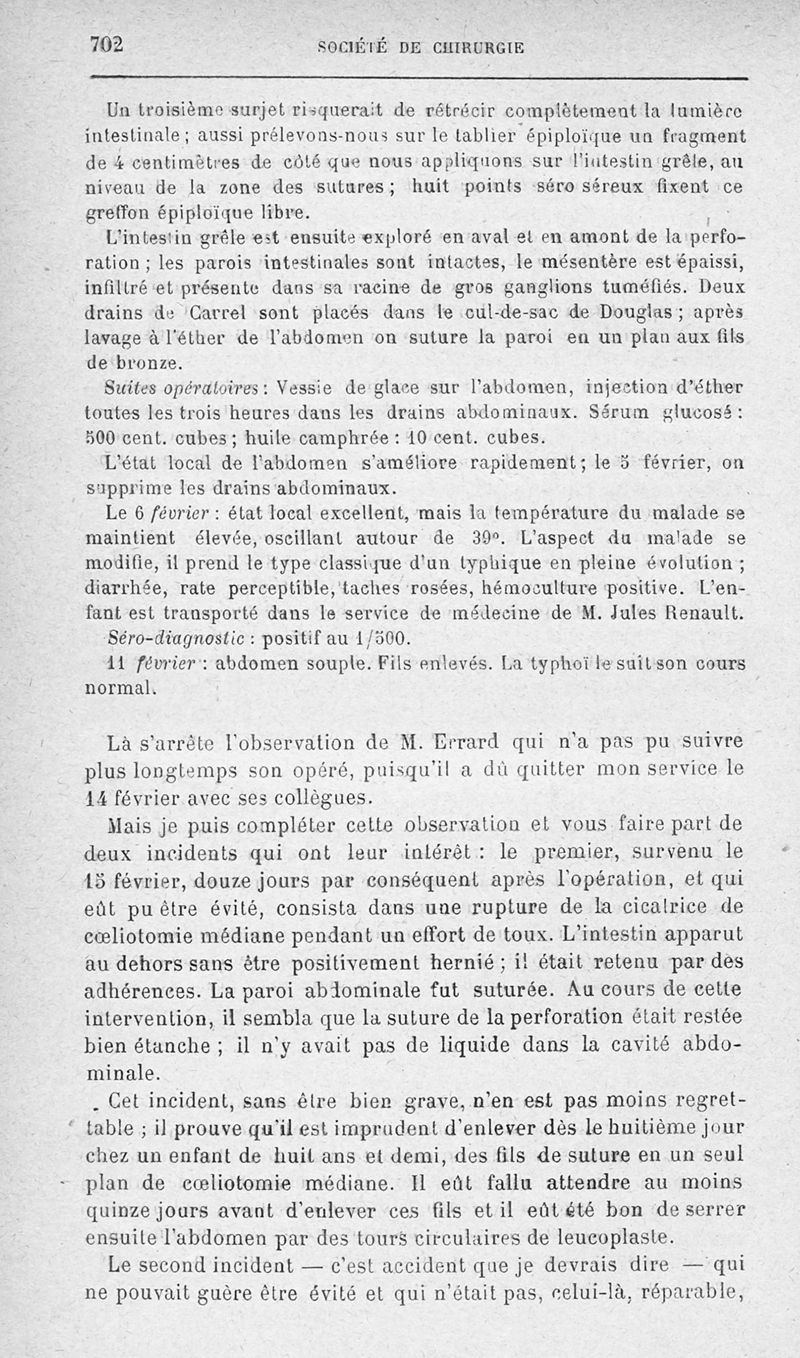 702 SOCIÉTÉ DE CHIRURGIE

Un troisième surjet risquerait de rétrécir complètement la lumière intestinale ; aussi prélevons-nous sur le tablier épiploïque un fragment de 4 centimètres de côté que nous appliquons sur l'intestin grêle, au niveau de la zone des sutures ; huit points séro séreux fixent ce greffon épiploïque libre.

L'intestin grêle est ensuite exploré en aval et en amont de la perforation ; les parois intestinales sont intactes, le mésentère est épaissi, infiltré et présente dans sa racine de gros ganglions tuméfiés. Deux drains de Carrel sont placés dans le cul-de-sac de Douglas ; après lavage à l'éther de l'abdomen on suture la paroi en un plan aux fils de bronze.

Suites opératoires : Vessie de glace sur l'abdomen, injection d'éther toutes les trois heures dans les drains abdominaux. Sérum glucosé : 500 cent. cubes ; huile camphrée : 10 cent. cubes.

L'état local de l'abdomen s'améliore rapidement ; le 5 février, on supprime les drains abdominaux.

Le 6 février : état local excellent, mais la température du malade se maintient élevée, oscillant autour de 39°. L'aspect du malade se modifie, il prend le type classique d'un typhique en pleine évolution ; diarrhée, rate perceptible, taches rosées, hémoculture positive. L'enfant est transporté dans le service de médecine de M. Jules Renault.

Séro-diagnostic : positif au 1/500.

11 février : abdomen souple. Fils enlevés. La typhoïde suit son cours normal.

Là s'arrête l'observation de M. Errard qui n'a pas pu suivre plus longtemps son opéré, puisqu'il a dû quitter mon service le 14 février avec ses collègues.

Mais je puis compléter cette observation et vous faire part de deux incidents qui ont leur intérêt : le premier, survenu le 15 février, douze jours par conséquent après l'opération, et qui eût pu être évité, consista dans une rupture de la cicatrice de cœliotomie médiane pendant un effort de toux. L'intestin apparut au dehors sans être positivement hernié ; il était retenu par des adhérences. La paroi abdominale fut suturée. Au cours de cette intervention, il sembla que la suture de la perforation était restée bien étanche ; il n'y avait pas de liquide dans la cavité abdominale.

Cet incident, sans être bien grave, n'en est pas moins regrettable ; il prouve qu'il est imprudent d'enlever dès le huitième jour chez un enfant de huit ans et demi, des fils de suture en un seul plan de cœliotomie médiane. Il eût fallu attendre au moins quinze jours avant d'enlever ces fils et il eût été bon de serrer ensuite l'abdomen par des tours circulaires de leucoplaste.

Le second incident — c'est accident que je devrais dire — qui ne pouvait guère être évité et qui n'était pas, celui-là, réparable,